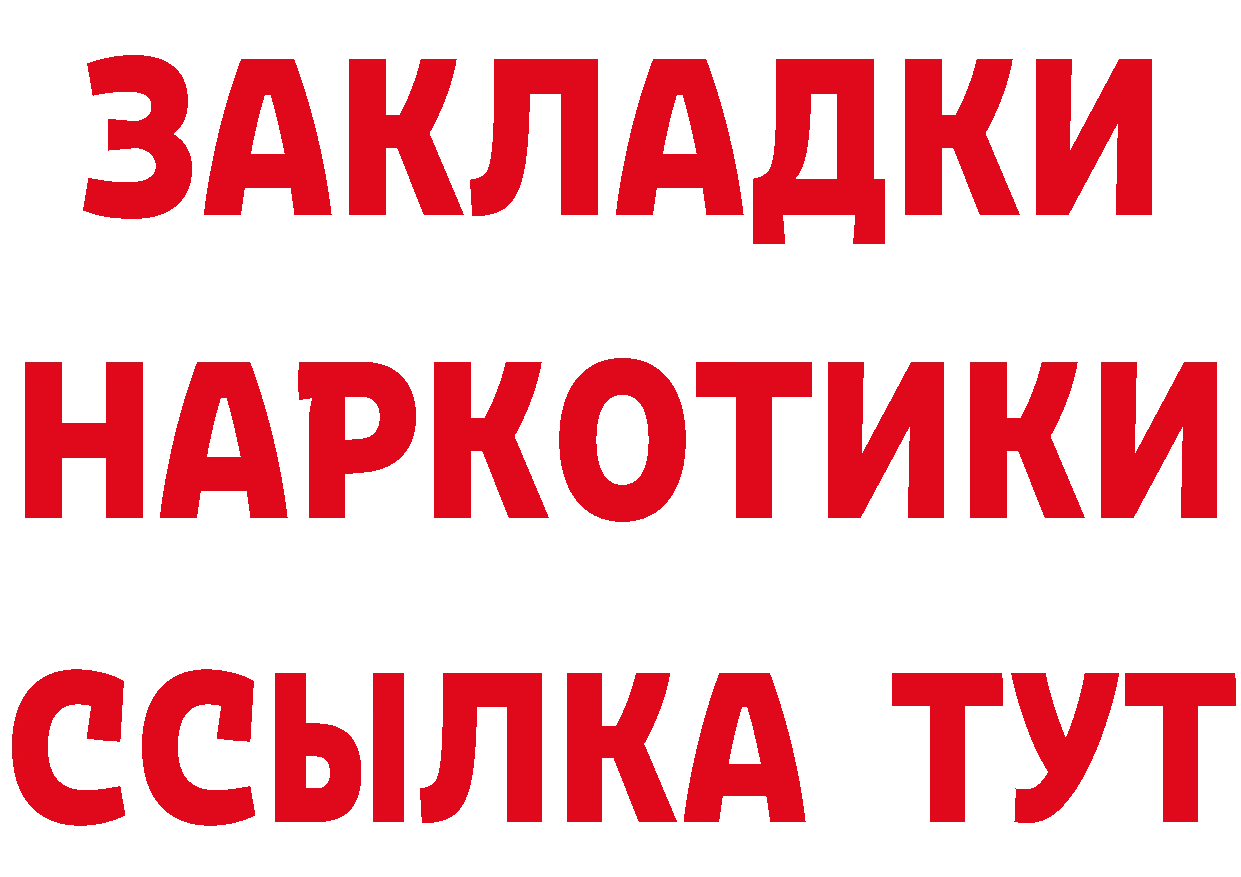 ЗАКЛАДКИ НАРКОТИКИ ССЫЛКА ТУТ